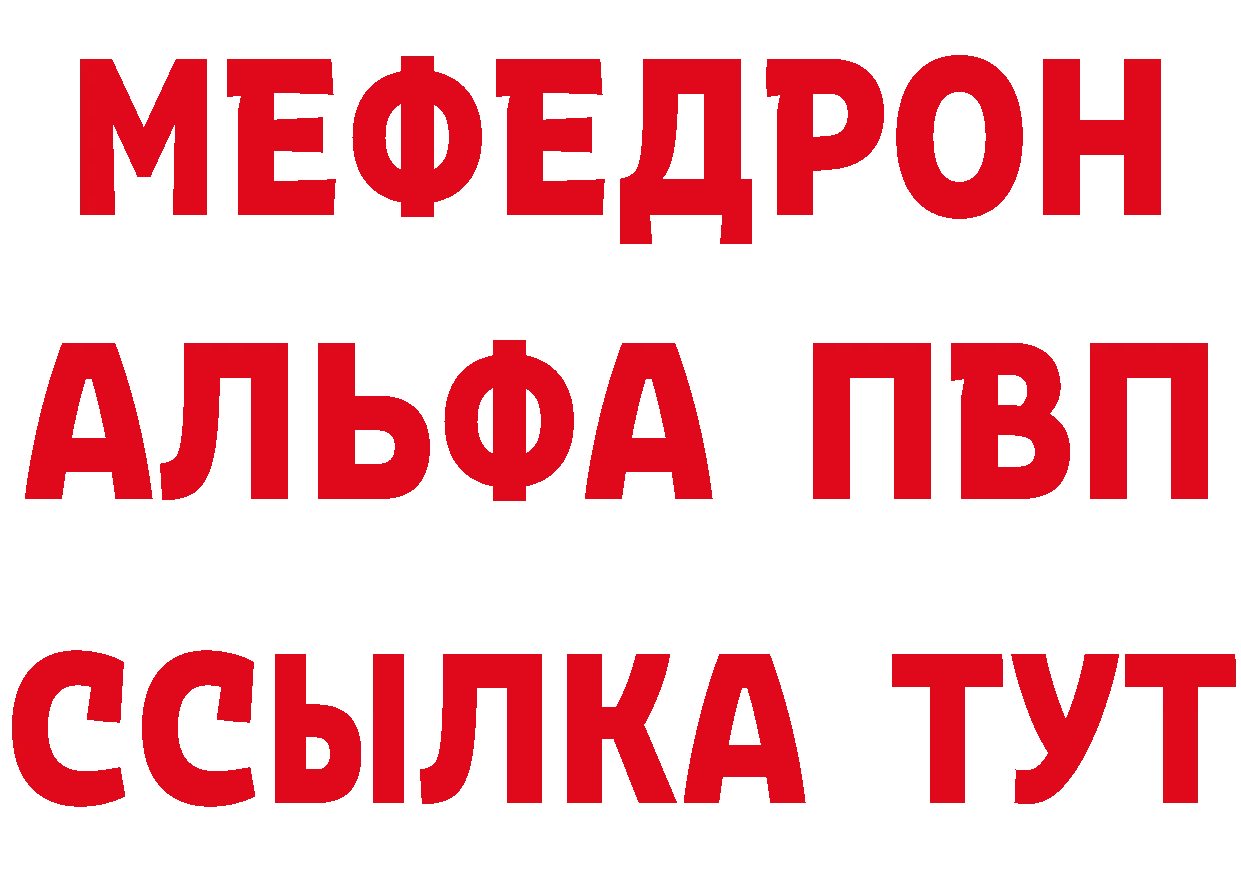 МЕФЕДРОН
АЛЬФА ПВП
ССЫЛКА ТУТ